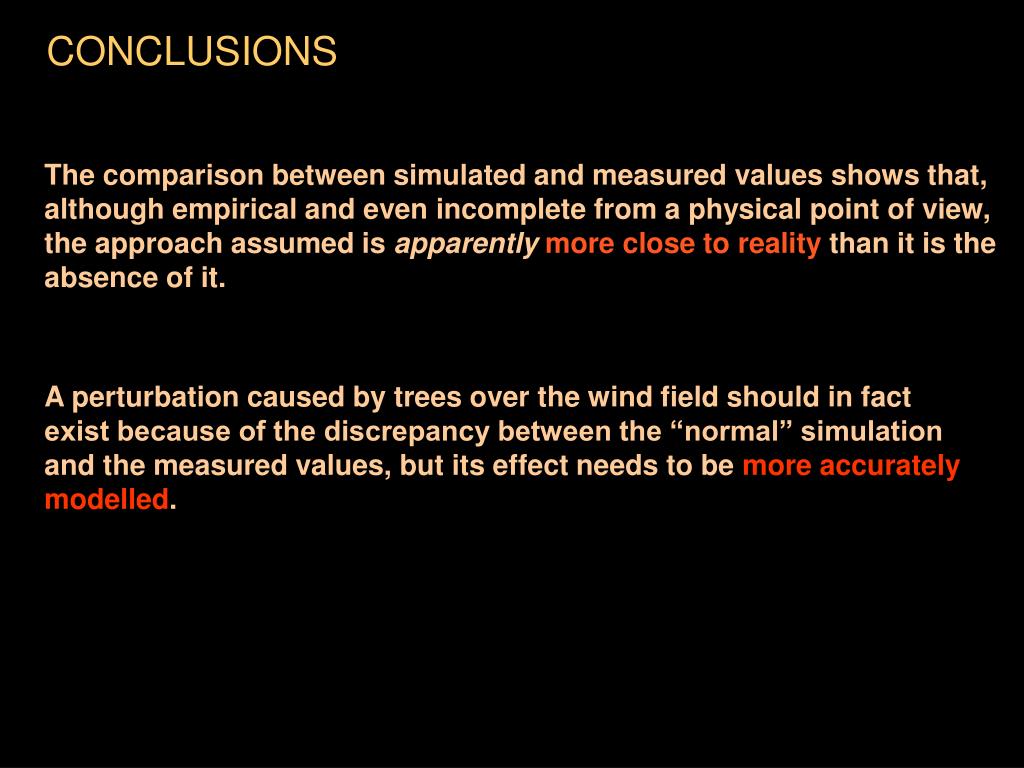 CONCLUSIONS

The comparison between simulated and measured values shows that, although empirical and even incomplete from a physical point of view, the approach assumed is apparently more close to reality than it is the absence of it.

A perturbation caused by trees over the wind field should in fact exist because of the discrepancy between the “normal” simulation and the measured values, but its effect needs to be more accurately modelled.